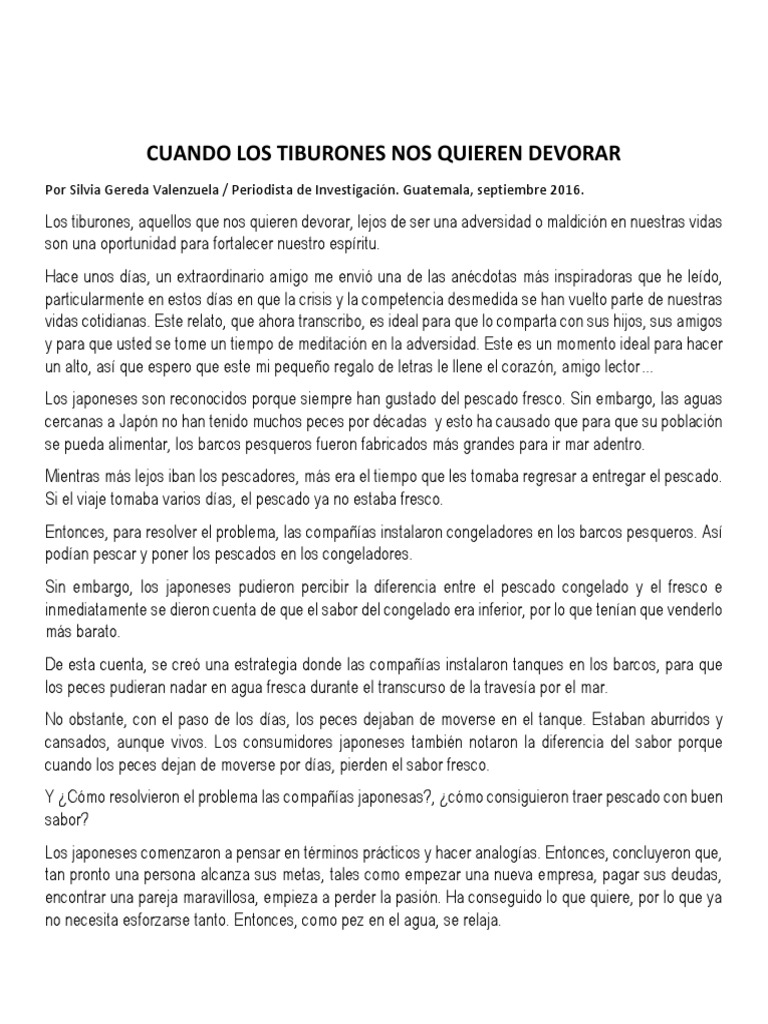 CUANDO LOS TIBURONES NOS QUIEREN DEVORAR

Por Silvia Gereda Valenzuela / Periodista de Investigación. Guatemala, septiembre 2016.

Los tiburones, aquellos que nos quieren devorar, lejos de ser una adversidad o maldición en nuestras vidas son una oportunidad para fortalecer nuestro espíritu.

Hace unos días, un extraordinario amigo me envió una de las anécdotas más inspiradoras que he leído, particularmente en estos días en que la crisis y la competencia desmedida se han vuelto parte de nuestras vidas cotidianas. Este relato, que ahora transcribo, es ideal para que lo comparta con sus hijos, sus amigos y para que usted se tome un tiempo de meditación en la adversidad. Este es un momento ideal para hacer un alto, así que espero que este mi pequeño regalo de letras le llene el corazón, amigo lector...

Los japoneses son reconocidos porque siempre han gustado del pescado fresco. Sin embargo, las aguas cercanas a Japón no han tenido muchos peces por décadas y esto ha causado que para que su población se pueda alimentar, los barcos pesqueros fueron fabricados más grandes para ir mar adentro.

Mientras más lejos iban los pescadores, más era el tiempo que les tomaba regresar a entregar el pescado. Si el viaje tomaba varios días, el pescado ya no estaba fresco.

Entonces, para resolver el problema, las compañías instalaron congeladores en los barcos pesqueros. Así podían pescar y poner los pescados en los congeladores.

Sin embargo, los japoneses pudieron percibir la diferencia entre el pescado congelado y el fresco e inmediatamente se dieron cuenta de que el sabor del congelado era inferior, por lo que tenían que venderlo más barato.

De esta cuenta, se creó una estrategia donde las compañías instalaron tanques en los barcos, para que los peces pudieran nadar en agua fresca durante el transcurso de la travesía por el mar.

No obstante, con el paso de los días, los peces dejaban de moverse en el tanque. Estaban aburridos y cansados, aunque vivos. Los consumidores japoneses también notaron la diferencia del sabor porque cuando los peces dejan de moverse por días, pierden el sabor fresco.

Y ¿Cómo resolvieron el problema las compañías japonesas?, ¿cómo consiguieron traer pescado con buen sabor?

Los japoneses comenzaron a pensar en términos prácticos y hacer analogías. Entonces, concluyeron que, tan pronto una persona alcanza sus metas, tales como empezar una nueva empresa, pagar sus deudas, encontrar una pareja maravillosa, empieza a perder la pasión. Ha conseguido lo que quiere, por lo que ya no necesita esforzarse tanto. Entonces, como pez en el agua, se relaja.